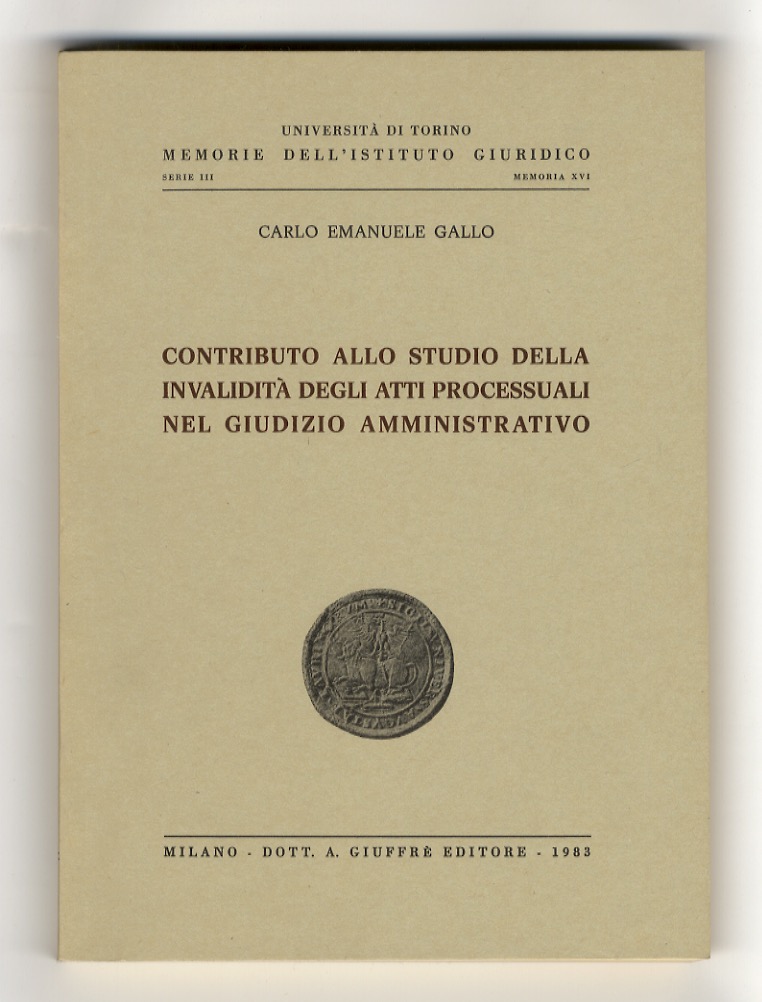 UNIVERSITÀ DI TORINO
MEMORIE DELL'ISTITUTO GIURIDICO
SERIE III MEMORIA XVI

CARLO EMANUELE GALLO

CONTRIBUTO ALLO STUDIO DELLA INVALIDITÀ DEGLI ATTI PROCESSUALI NEL GIUDIZIO AMMINISTRATIVO

MILANO - DOTT. A. GIUFFRÈ EDITORE - 1983